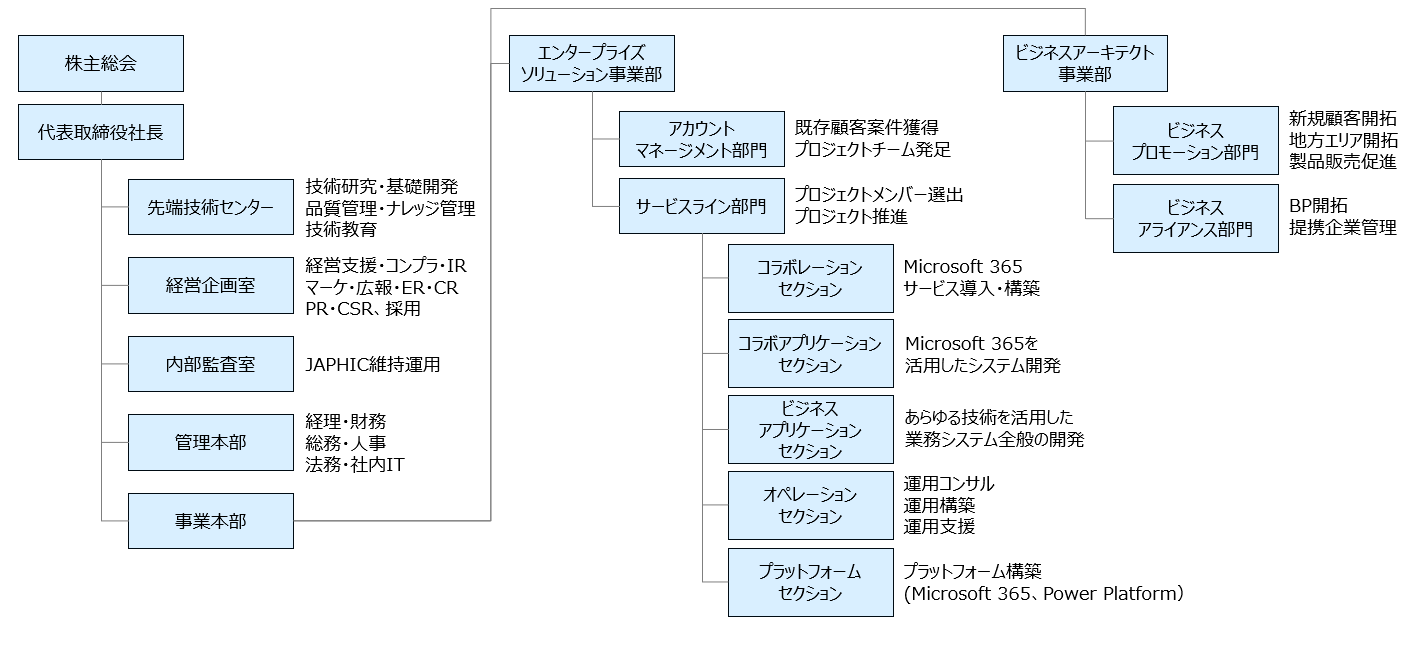 株主総会

代表取締役社長

先端技術センター
技術研究・基礎開発
品質管理・ナレッジ管理
技術教育

経営企画室
経営支援・コンプラ・IR
マーケ・広報・ER・CR
PR・CSR、採用

内部監査室
JAPHIC維持運用

管理本部
経理・財務
総務・人事
法務・社内IT

事業本部

エンタープライズ
ソリューション事業部

アカウント
マネージメント部門
既存顧客案件獲得
プロジェクトチーム発足

サービスライン部門
プロジェクトメンバー選出
プロジェクト推進

コラボレーション
セクション
Microsoft 365
サービス導入・構築

コラボアプリケーション
セクション
Microsoft 365を
活用したシステム開発

ビジネス
アプリケーション
セクション
あらゆる技術を活用した
業務システム全般の開発

オペレーション
セクション
運用コンサル
運用構築
運用支援

プラットフォーム
セクション
プラットフォーム構築
(Microsoft 365、Power Platform)

ビジネスアーキテクト
事業部

ビジネス
プロモーション部門
新規顧客開拓
地方エリア開拓
製品販売促進

ビジネス
アライアンス部門
BP開拓
提携企業管理